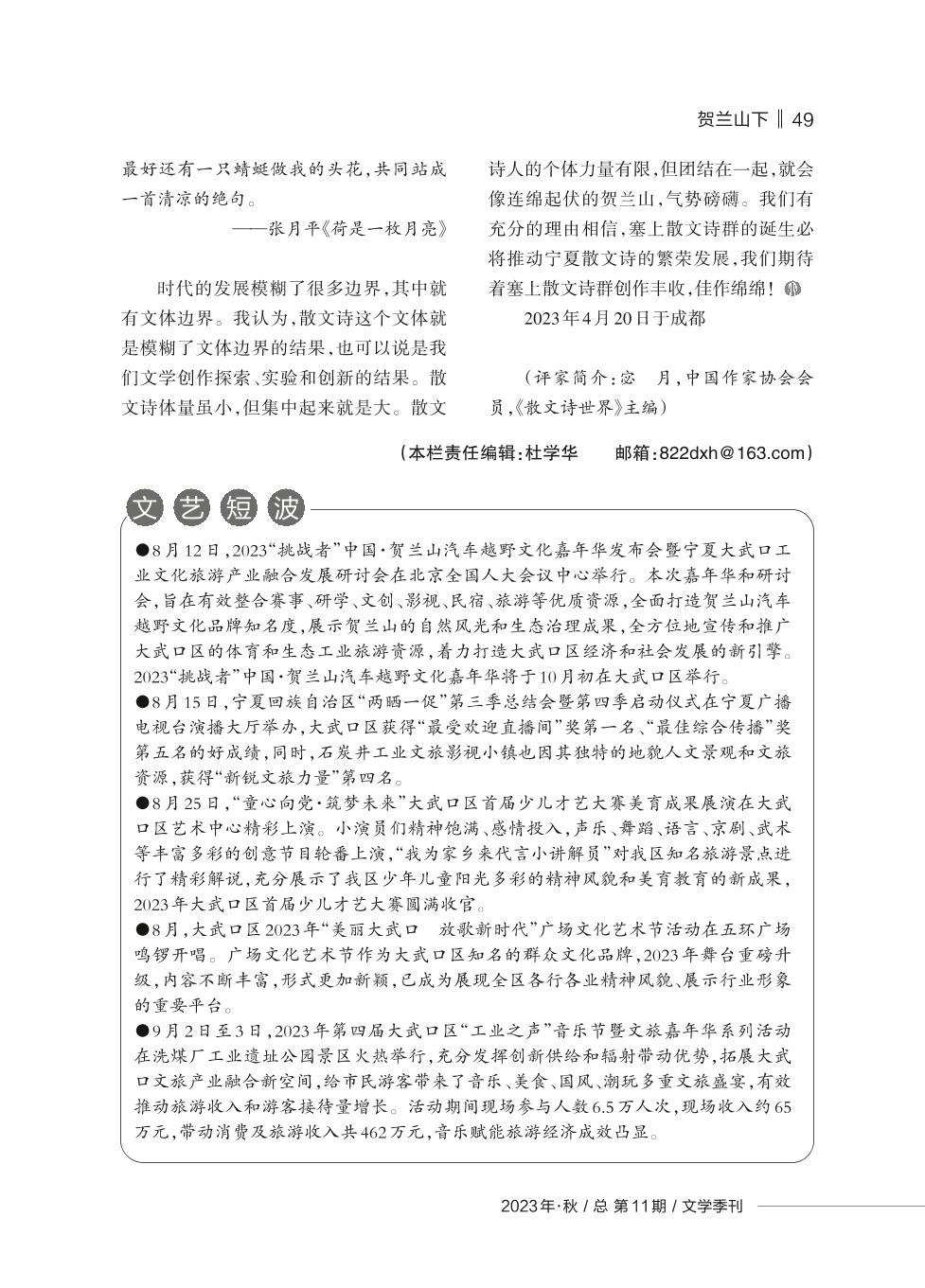 贺兰山下 ‖ 49

最好还有一只蜻蜓做我的头花，共同站成一首清凉的绝句。

——张月平《荷是一枚月亮》

时代的发展模糊了很多边界，其中就有文体边界。我认为，散文诗这个文体就是模糊了文体边界的结果，也可以说是我们文学创作探索、实验和创新的结果。散文诗体量虽小，但集中起来就是大。散文诗人的个体力量有限，但团结在一起，就会像连绵起伏的贺兰山，气势磅礴。我们有充分的理由相信，塞上散文诗群的诞生必将推动宁夏散文诗的繁荣发展，我们期待着塞上散文诗群创作丰收，佳作绵绵！

2023年4月20日于成都

（评家简介：宓 月，中国作家协会会员，《散文诗世界》主编）

（本栏责任编辑：杜学华 邮箱：822dxh@163.com）

文艺短波

●8月12日，2023“挑战者”中国·贺兰山汽车越野文化嘉年华发布会暨宁夏大武口工业文化旅游产业融合发展研讨会在北京全国人大会议中心举行。本次嘉年华和研讨会，旨在有效整合赛事、研学、文创、影视、民宿、旅游等优质资源，全面打造贺兰山汽车越野文化品牌知名度，展示贺兰山的自然风光和生态治理成果，全方位地宣传和推广大武口区的体育和生态工业旅游资源，着力打造大武口区经济和社会发展的新引擎。2023“挑战者”中国·贺兰山汽车越野文化嘉年华将于10月初在大武口区举行。
●8月15日，宁夏回族自治区“两晒一促”第三季总结会暨第四季启动仪式在宁夏广播电视台演播大厅举办，大武口区获得“最受欢迎直播间”奖第一名、“最佳综合传播”奖第五名的好成绩，同时，石炭井工业文旅影视小镇也因其独特的地貌人文景观和文旅资源，获得“新锐文旅力量”第四名。
●8月25日，“童心向党·筑梦未来”大武口区首届少儿才艺大赛美育成果展演在大武口区艺术中心精彩上演。小演员们精神饱满、感情投入，声乐、舞蹈、语言、京剧、武术等丰富多彩的创意节目轮番上演，“我为家乡来代言小讲解员”对我区知名旅游景点进行了精彩解说，充分展示了我区少年儿童阳光多彩的精神风貌和美育教育的新成果，2023年大武口区首届少儿才艺大赛圆满收官。
●8月，大武口区2023年“美丽大武口 放歌新时代”广场文化艺术节活动在五环广场鸣锣开唱。广场文化艺术节作为大武口区知名的群众文化品牌，2023年舞台重磅升级，内容不断丰富，形式更加新颖，已成为展现全区各行各业精神风貌、展示行业形象的重要平台。
●9月2日至3日，2023年第四届大武口区“工业之声”音乐节暨文旅嘉年华系列活动在洗煤厂工业遗址公园景区火热举行，充分发挥创新供给和辐射带动优势，拓展大武口文旅产业融合新空间，给市民游客带来了音乐、美食、国风、潮玩多重文旅盛宴，有效推动旅游收入和游客接待量增长。活动期间现场参与人数6.5万人次，现场收入约65万元，带动消费及旅游收入共462万元，音乐赋能旅游经济成效凸显。

2023年·秋 / 总 第11期 / 文学季刊